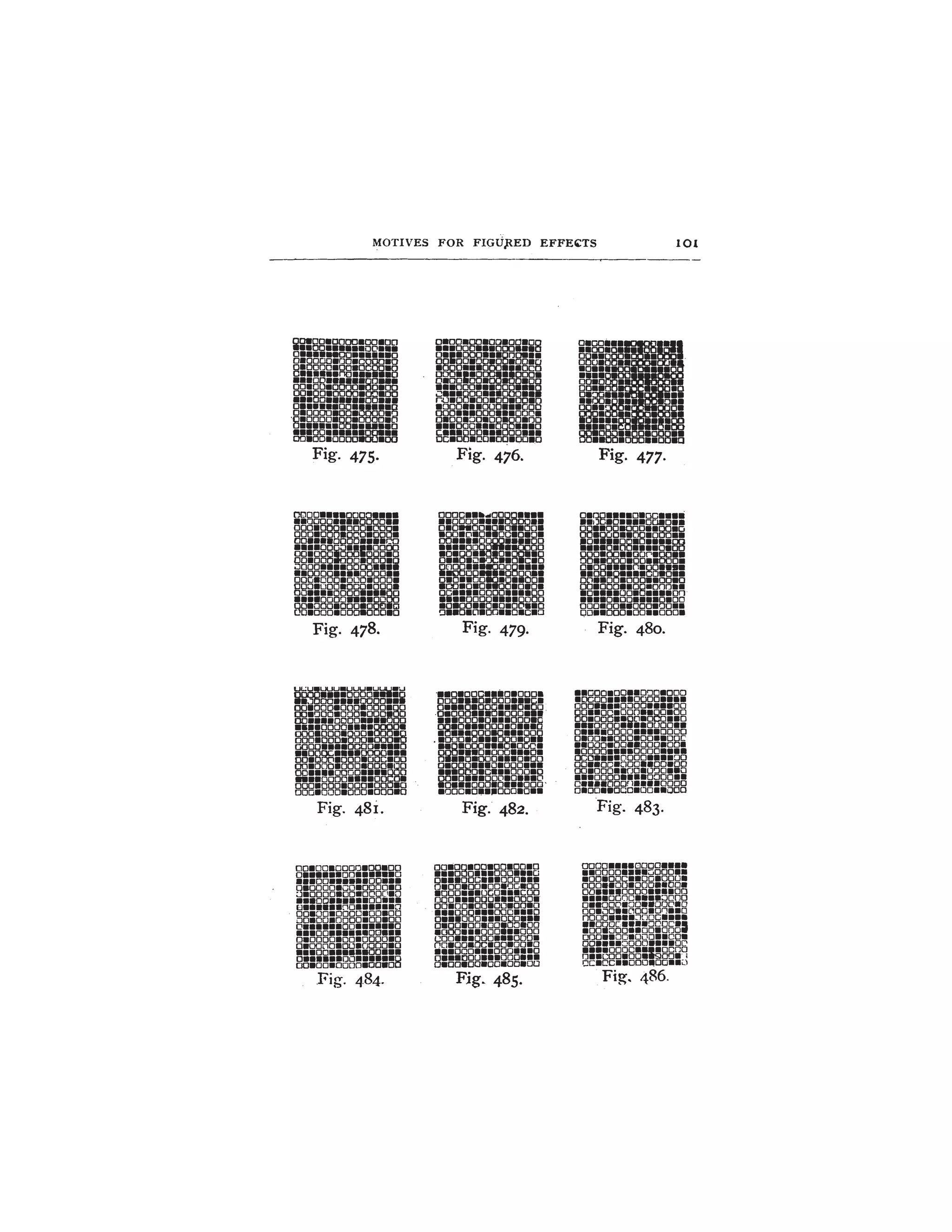 MOTIVES FOR FIGURED EFFECTS 101

Fig. 475.

Fig. 476.

Fig. 477.

Fig. 478.

Fig. 479.

Fig. 480.

Fig. 481.

Fig. 482.

Fig. 483.

Fig. 484.

Fig. 485.

Fig. 486.